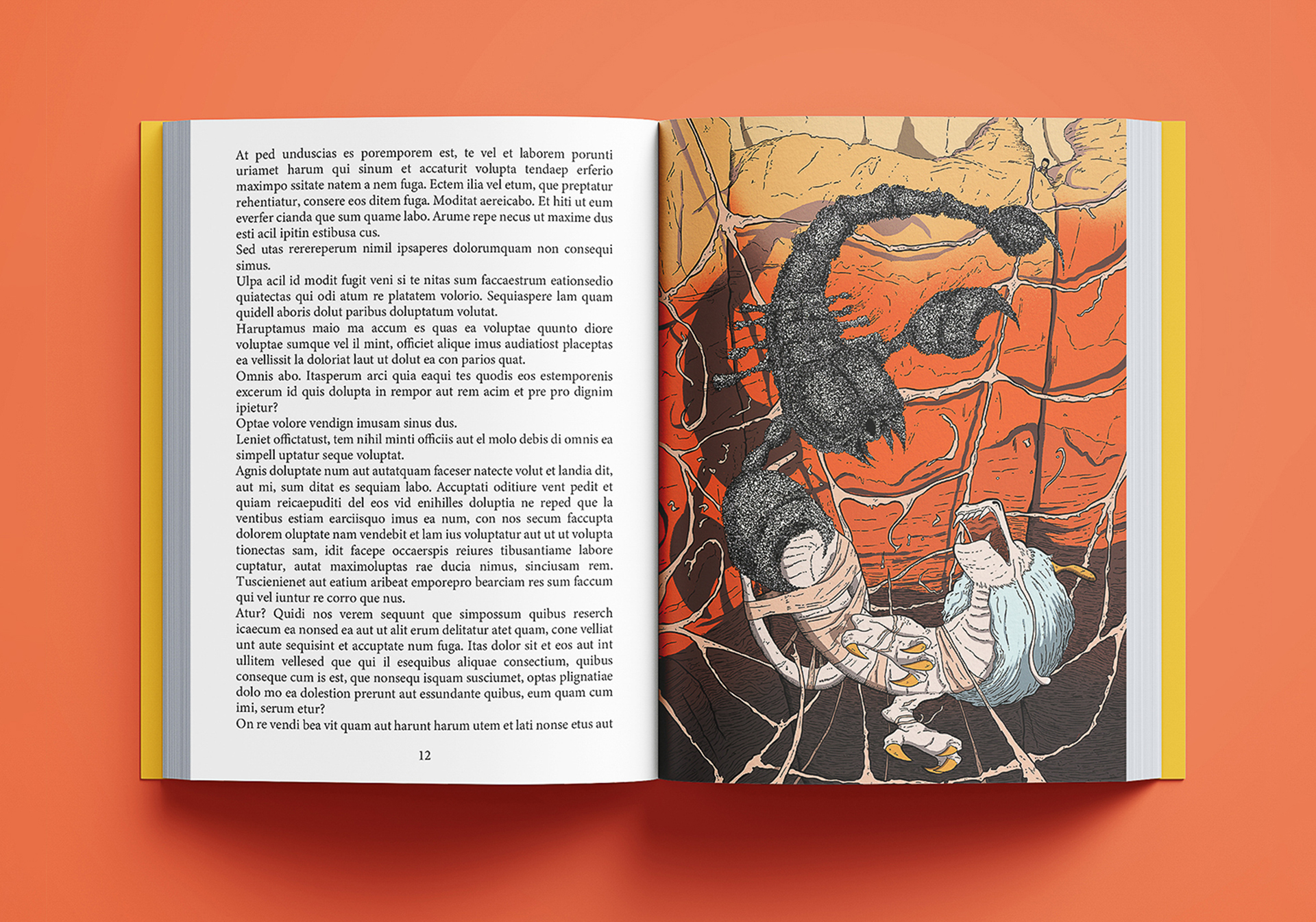 At ped unduscias es poremporem est, te vel et laborem porunti uriamet harum qui sinum et accaturit volupta tendaep erferio maximpo ssitate natem a nem fuga. Ectem ilia vel etum, que preptatur rehentiatur, consere eos ditem fuga. Moditat aereicabo. Et hiti ut eum everfer cianda que sum quame labo. Arume repe necus ut maxime dus esti acil ipitin estibusa cus.

Sed utas rerereperum nimil ipsaperes dolorumquam non consequi simus.

Ulpa acil id modit fugit veni si te nitas sum faccaestrum eationsedio quiatectas qui odi atum re platatem volorio. Sequiaspere lam quam quidell aboris dolut paribus doluptatum volutat.

Haruptamus maio ma accum es quas ea voluptae quunto diore voluptae sumque vel il mint, officiet alique imus audiatiost placeptas ea vellissit la doloriat laut ut dolut ea con parios quat.

Omnis abo. Itasperum arci quia eaqui tes quodis eos estemporenis excerum id quis dolupta in rempor aut rem acim et pre pro dignim ipietur?

Optae volore vendign imusam sinus dus.

Leniet offictatust, tem nihil minti officiis aut el molo debis di omnis ea simpell uptatur seque voluptat.

Agnis doluptate num aut autatquam faceser natecte volut et landia dit, aut mi, sum ditat es sequiam labo. Accuptati oditiure vent pedit et quiam reicaepuditi del eos vid enihilles doluptia ne reped que la ventibus estiam earciisquo imus ea num, con nos secum faccupta dolorem oluptate nam vendebit et lam ius voluptatur aut ut ut volupta tionectas sam, idit facepe occaerspis reiures tibusantiame labore cuptatur, autat maximoluptas rae ducia nimus, sinciusam rem. Tuscienienet aut eatium aribeat emporepro bearciam res sum faccum qui vel iuntur re corro que nus.

Atur? Quidi nos verem sequunt que simpossum quibus reserch icaecum ea nonsed ea aut ut alit erum delitatur atet quam, cone velliat unt aute sequisint et accuptate num fuga. Itas dolor sit et eos aut int ullitem vellesed que qui il esequibus aliquae consectium, quibus conseque cum is est, que nonsequ isquam susciumet, optas plignatiae dolo mo ea dolestion prerunt aut essundante quibus, eum quam cum imi, serum etur?

On re vendi bea vit quam aut harunt harum utem et lati nonse etus aut

12